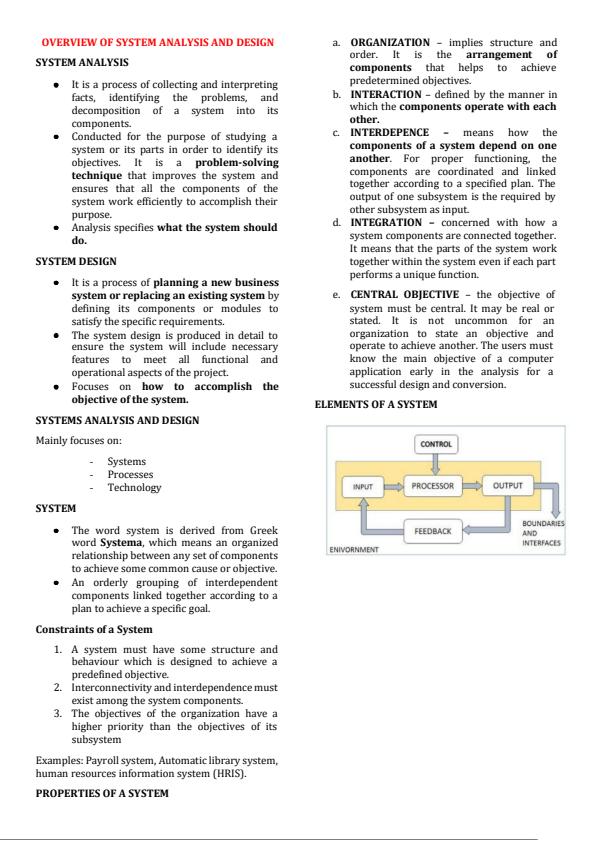 OVERVIEW OF SYSTEM ANALYSIS AND DESIGN

SYSTEM ANALYSIS

- It is a process of collecting and interpreting facts, identifying the problems, and decomposition of a system into its components.
- Conducted for the purpose of studying a system or its parts in order to identify its objectives. It is a problem-solving technique that improves the system and ensures that all the components of the system work efficiently to accomplish their purpose.
- Analysis specifies what the system should do.

SYSTEM DESIGN

- It is a process of planning a new business system or replacing an existing system by defining its components or modules to satisfy the specific requirements.
- The system design is produced in detail to ensure the system will include necessary features to meet all functional and operational aspects of the project.
- Focuses on how to accomplish the objective of the system.

SYSTEMS ANALYSIS AND DESIGN

Mainly focuses on:

- Systems
- Processes
- Technology

SYSTEM

- The word system is derived from Greek word Systema, which means an organized relationship between any set of components to achieve some common cause or objective.
- An orderly grouping of interdependent components linked together according to a plan to achieve a specific goal.

Constraints of a System

1. A system must have some structure and behaviour which is designed to achieve a predefined objective.
2. Interconnectivity and interdependence must exist among the system components.
3. The objectives of the organization have a higher priority than the objectives of its subsystem

Examples: Payroll system, Automatic library system, human resources information system (HRIS).

PROPERTIES OF A SYSTEM

a. ORGANIZATION – implies structure and order. It is the arrangement of components that helps to achieve predetermined objectives.
b. INTERACTION – defined by the manner in which the components operate with each other.
c. INTERDEPENCE – means how the components of a system depend on one another. For proper functioning, the components are coordinated and linked together according to a specified plan. The output of one subsystem is the required by other subsystem as input.
d. INTEGRATION – concerned with how a system components are connected together. It means that the parts of the system work together within the system even if each part performs a unique function.
e. CENTRAL OBJECTIVE – the objective of system must be central. It may be real or stated. It is not uncommon for an organization to state an objective and operate to achieve another. The users must know the main objective of a computer application early in the analysis for a successful design and conversion.

ELEMENTS OF A SYSTEM

CONTROL
INPUT
PROCESSOR
OUTPUT
FEEDBACK
BOUNDARIES AND INTERFACES
ENIVORNMENT